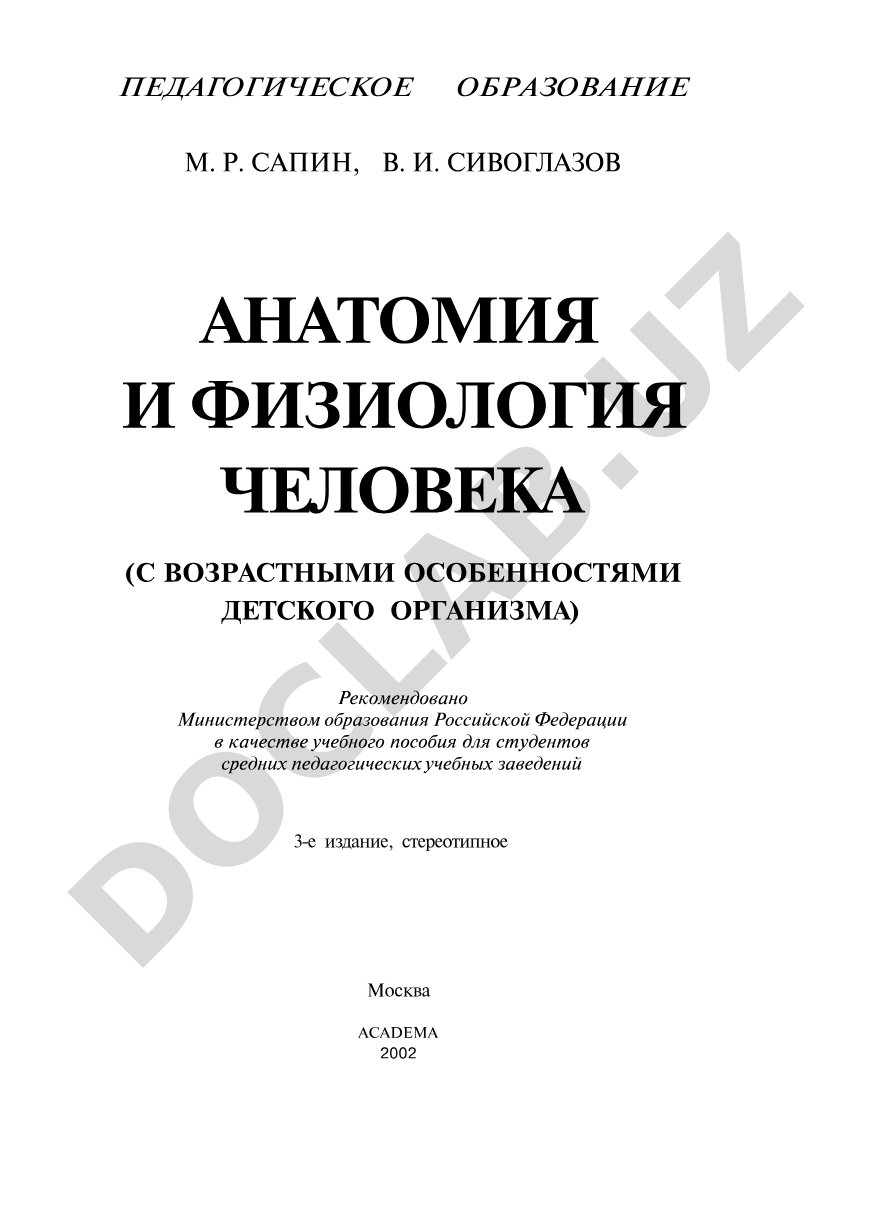 ПЕДАГОГИЧЕСКОЕ ОБРАЗОВАНИЕ

М. Р. САПИН, В. И. СИВОГЛАЗОВ

АНАТОМИЯ И ФИЗИОЛОГИЯ ЧЕЛОВЕКА

(С ВОЗРАСТНЫМИ ОСОБЕННОСТЯМИ ДЕТСКОГО ОРГАНИЗМА)

Рекомендовано Министерством образования Российской Федерации в качестве учебного пособия для студентов средних педагогических учебных заведений

3-е издание, стереотипное

Москва

ACADEMA
2002

DOCLAB.UZ